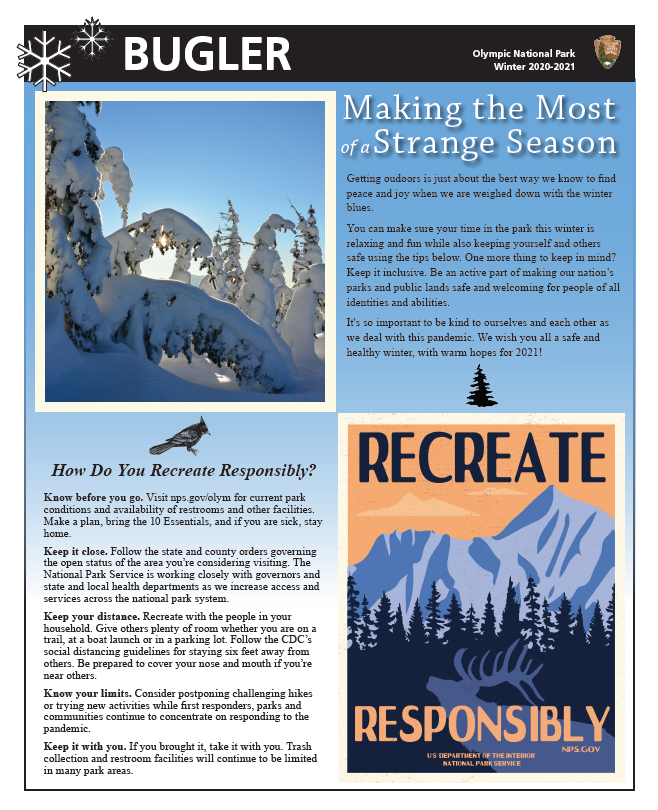 BUGLER

Olympic National Park
Winter 2020-2021

Making the Most of a Strange Season

Getting oudoors is just about the best way we know to find peace and joy when we are weighed down with the winter blues.

You can make sure your time in the park this winter is relaxing and fun while also keeping yourself and others safe using the tips below. One more thing to keep in mind? Keep it inclusive. Be an active part of making our nation's parks and public lands safe and welcoming for people of all identities and abilities.

It's so important to be kind to ourselves and each other as we deal with this pandemic. We wish you all a safe and healthy winter, with warm hopes for 2021!

How Do You Recreate Responsibly?

Know before you go. Visit nps.gov/olym for current park conditions and availability of restrooms and other facilities. Make a plan, bring the 10 Essentials, and if you are sick, stay home.

Keep it close. Follow the state and county orders governing the open status of the area you're considering visiting. The National Park Service is working closely with governors and state and local health departments as we increase access and services across the national park system.

Keep your distance. Recreate with the people in your household. Give others plenty of room whether you are on a trail, at a boat launch or in a parking lot. Follow the CDC's social distancing guidelines for staying six feet away from others. Be prepared to cover your nose and mouth if you're near others.

Know your limits. Consider postponing challenging hikes or trying new activities while first responders, parks and communities continue to concentrate on responding to the pandemic.

Keep it with you. If you brought it, take it with you. Trash collection and restroom facilities will continue to be limited in many park areas.

RECREATE
RESPONSIBLY
NPS.GOV
US DEPARTMENT OF THE INTERIOR
NATIONAL PARK SERVICE